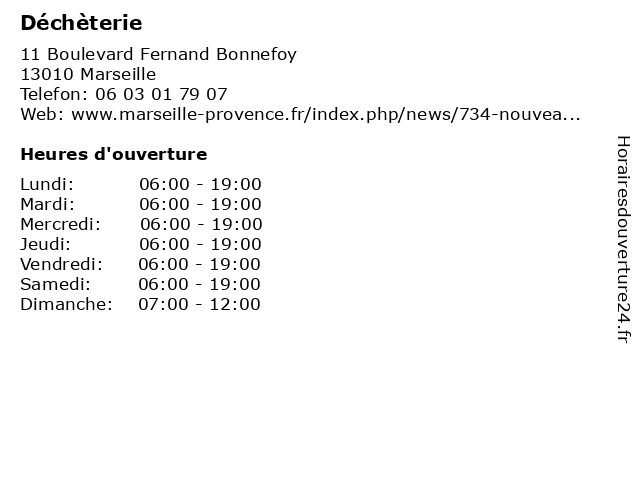 Déchèterie

11 Boulevard Fernand Bonnefoy
13010 Marseille
Telefon: 06 03 01 79 07
Web: www.marseille-provence.fr/index.php/news/734-nouvea...

Heures d'ouverture

Lundi: 06:00 - 19:00
Mardi: 06:00 - 19:00
Mercredi: 06:00 - 19:00
Jeudi: 06:00 - 19:00
Vendredi: 06:00 - 19:00
Samedi: 06:00 - 19:00
Dimanche: 07:00 - 12:00

Horairesdouverture24.fr